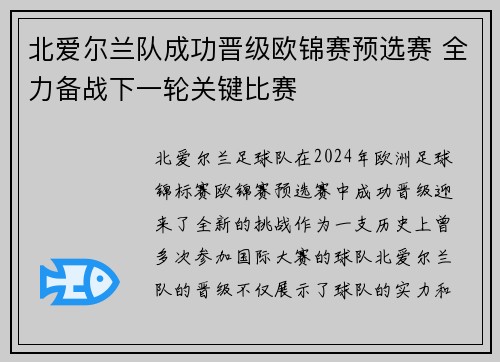 北爱尔兰队成功晋级欧锦赛预选赛 全力备战下一轮关键比赛

北爱尔兰足球队在2024年欧洲足球锦标赛欧锦赛预选赛中成功晋级迎来了全新的挑战作为一支历史上曾多次参加国际大赛的球队北爱尔兰队的晋级不仅展示了球队的实力和